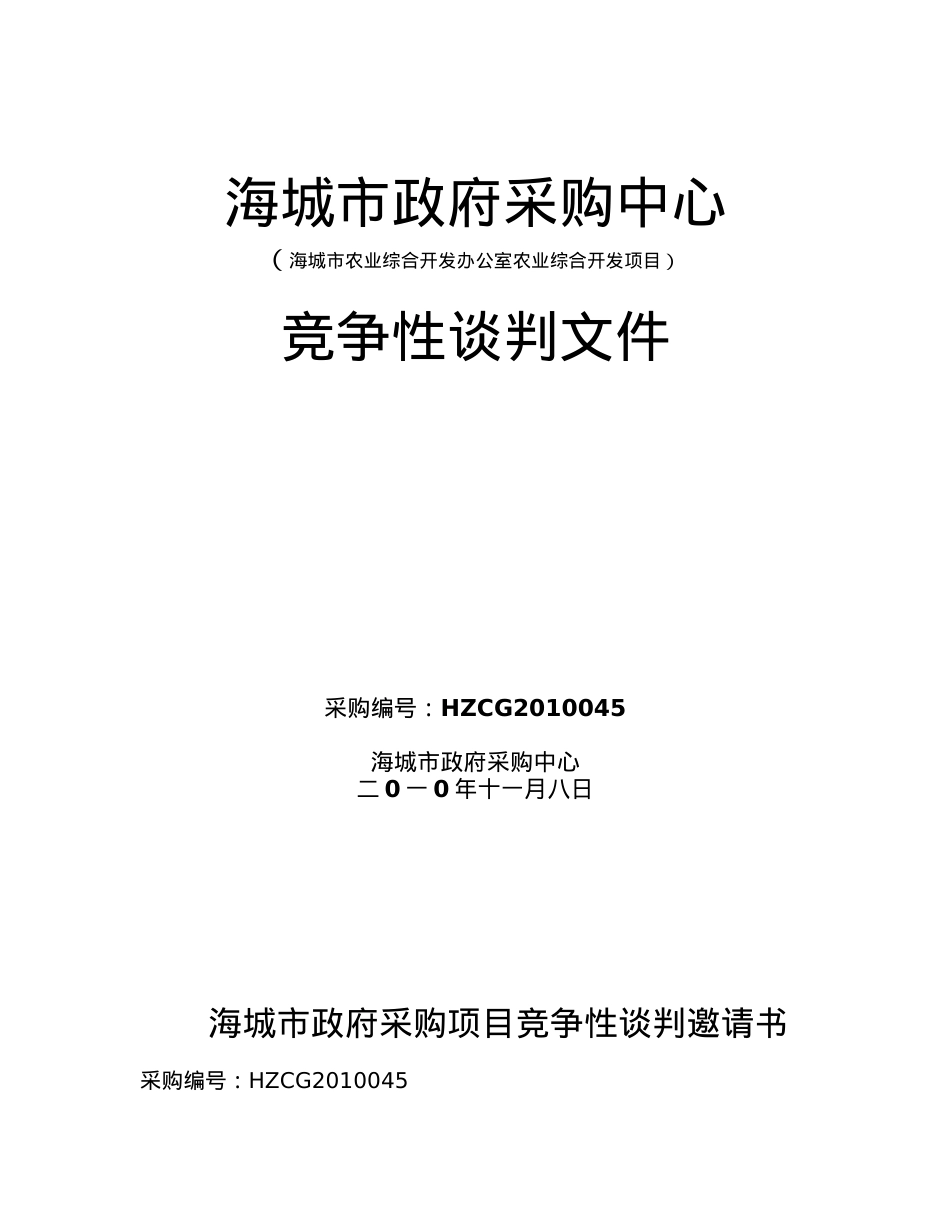 海城市政府采购中心

（海城市农业综合开发办公室农业综合开发项目）

竞争性谈判文件

采购编号：HZCG2010045

海城市政府采购中心
二0一0年十一月八日

海城市政府采购项目竞争性谈判邀请书

采购编号：HZCG2010045